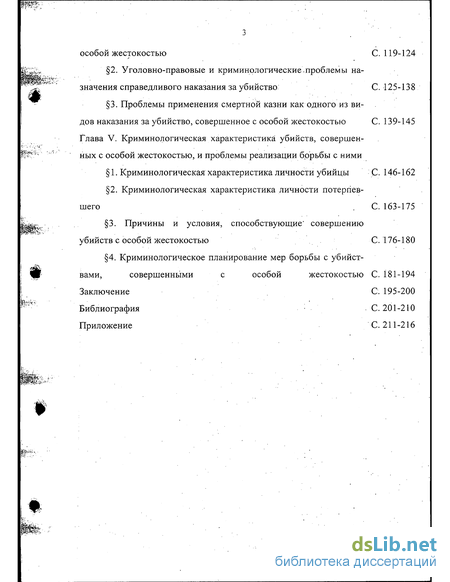 3

особой жестокостью С. 119-124

§2. Уголовно-правовые и криминологические проблемы назначения справедливого наказания за убийство С. 125-138

§3. Проблемы применения смертной казни как одного из видов наказания за убийство, совершенное с особой жестокостью С. 139-145

Глава V. Криминологическая характеристика убийств, совершенных с особой жестокостью, и проблемы реализации борьбы с ними

§1. Криминологическая характеристика личности убийцы С. 146-162

§2. Криминологическая характеристика личности потерпевшего С. 163-175

§3. Причины и условия, способствующие совершению убийств с особой жестокостью С. 176-180

§4. Криминологическое планирование мер борьбы с убийствами, совершенными с особой жестокостью С. 181-194

Заключение С. 195-200

Библиография С. 201-210

Приложение С. 211-216

dsLib.net
библиотека диссертаций